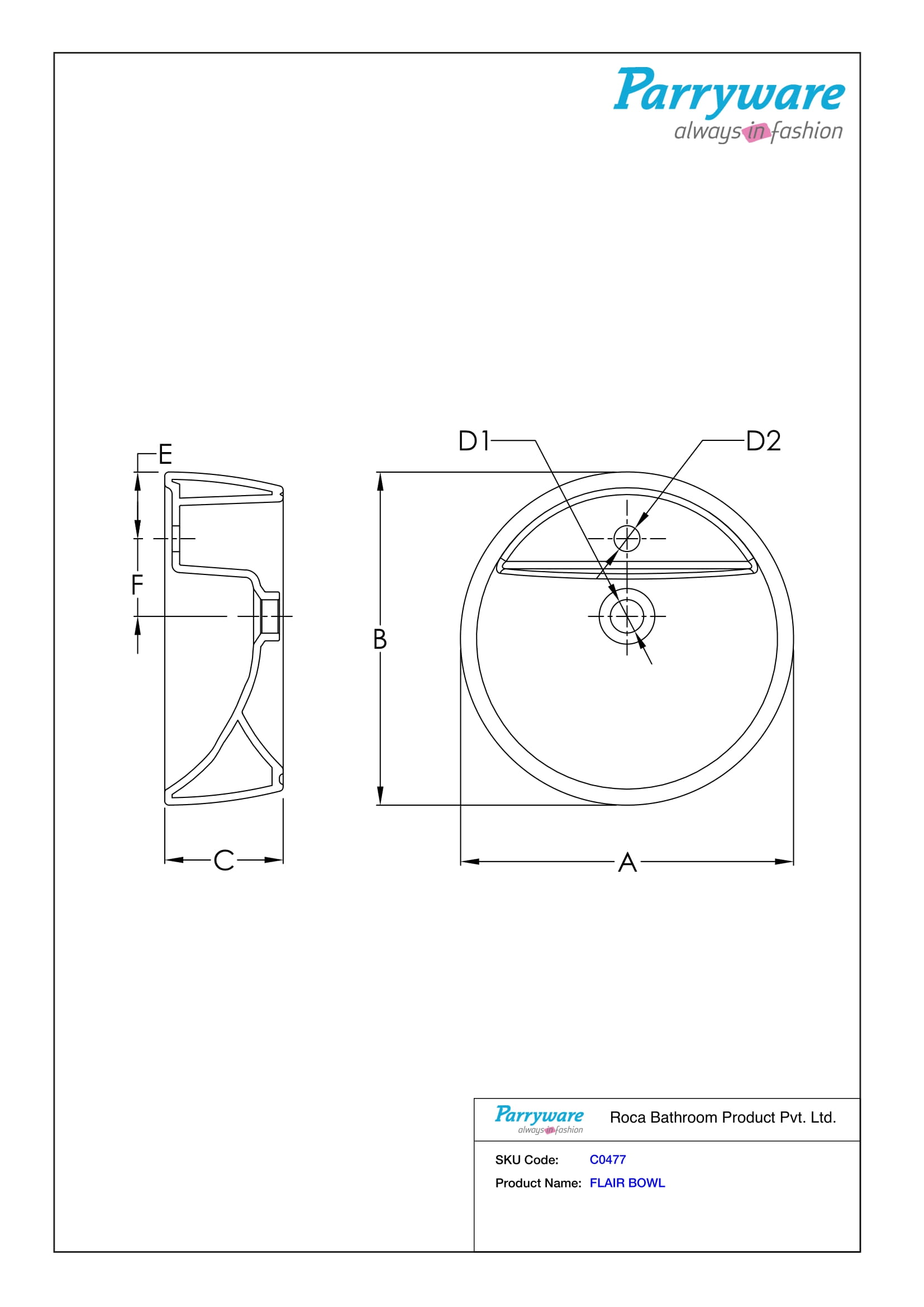 Parryware
always in fashion

E

F

C

D1

D2

B

A

Parryware
always in fashion

Roca Bathroom Product Pvt. Ltd.

SKU Code: C0477

Product Name: FLAIR BOWL